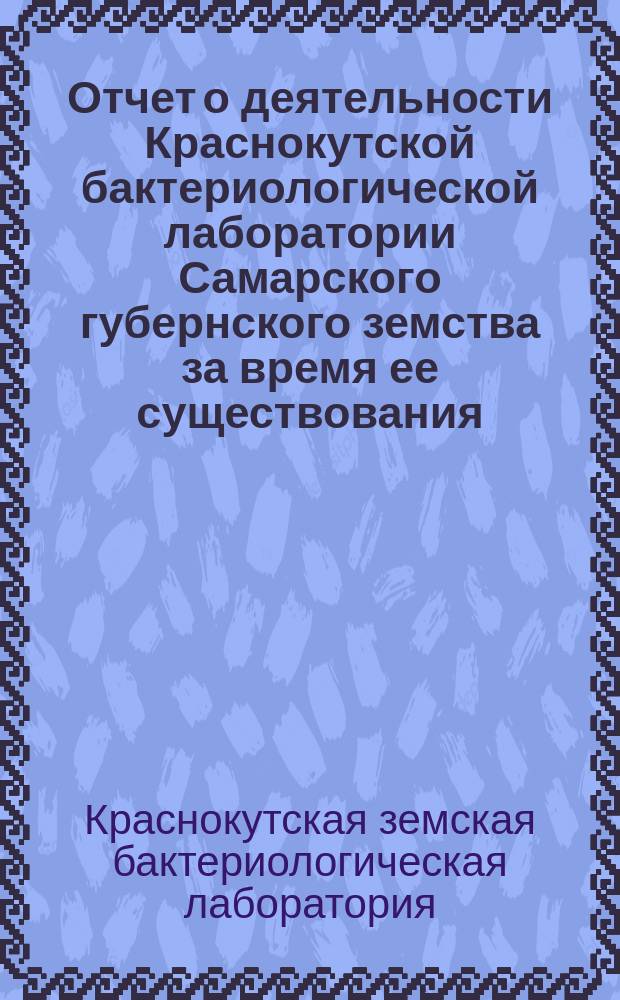 Отчет о деятельности Краснокутской бактериологической лаборатории Самарского губернского земства за время ее существования

Краснокутская земская бактериологическая лаборатория